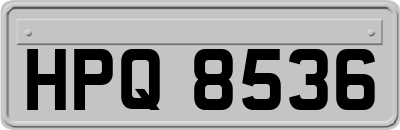 HPQ 8536